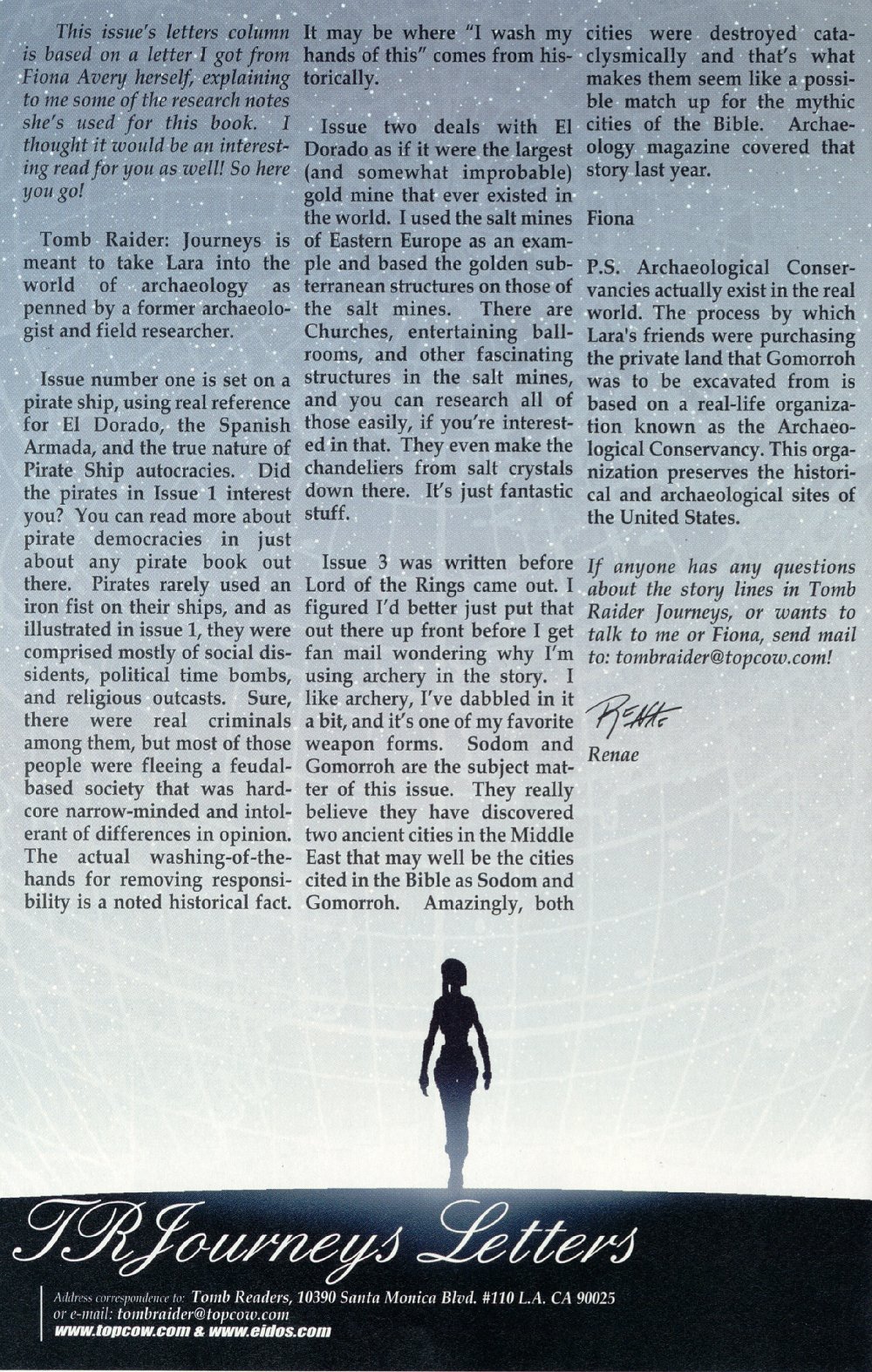 This issue's letters column is based on a letter I got from Fiona Avery herself, explaining to me some of the research notes she's used for this book. I thought it would be an interesting read for you as well! So here you go!

Tomb Raider: Journeys is meant to take Lara into the world of archaeology as penned by a former archaeologist and field researcher.

Issue number one is set on a pirate ship, using real reference for El Dorado, the Spanish Armada, and the true nature of Pirate Ship autocracies. Did the pirates in Issue 1 interest you? You can read more about pirate democracies in just about any pirate book out there. Pirates rarely used an iron fist on their ships, and as illustrated in issue 1, they were comprised mostly of social dissidents, political time bombs, and religious outcasts. Sure, there were real criminals among them, but most of those people were fleeing a feudal-based society that was hardcore narrow-minded and intolerant of differences in opinion. The actual washing-of-the-hands for removing responsibility is a noted historical fact. It may be where "I wash my hands of this" comes from historically.

Issue two deals with El Dorado as if it were the largest (and somewhat improbable) gold mine that ever existed in the world. I used the salt mines of Eastern Europe as an example and based the golden subterranean structures on those of the salt mines. There are Churches, entertaining ballrooms, and other fascinating structures in the salt mines, and you can research all of those easily, if you're interested in that. They even make the chandeliers from salt crystals down there. It's just fantastic stuff.

Issue 3 was written before Lord of the Rings came out. I figured I'd better just put that out there up front before I get fan mail wondering why I'm using archery in the story. I like archery, I've dabbled in it a bit, and it's one of my favorite weapon forms. Sodom and Gomorroh are the subject matter of this issue. They really believe they have discovered two ancient cities in the Middle East that may well be the cities cited in the Bible as Sodom and Gomorroh. Amazingly, both cities were destroyed cataclysmically and that's what makes them seem like a possible match up for the mythic cities of the Bible. Archaeology magazine covered that story last year.

Fiona

P.S. Archaeological Conservancies actually exist in the real world. The process by which Lara's friends were purchasing the private land that Gomorroh was to be excavated from is based on a real-life organization known as the Archaeological Conservancy. This organization preserves the historical and archaeological sites of the United States.

If anyone has any questions about the story lines in Tomb Raider Journeys, or wants to talk to me or Fiona, send mail to: tombraider@topcow.com!

Renae

Renae

TR Journeys Letters

Address correspondence to: Tomb Readers, 10390 Santa Monica Blvd. #110 L.A. CA 90025
or e-mail: tombraider@topcow.com
www.topcow.com & www.eidos.com